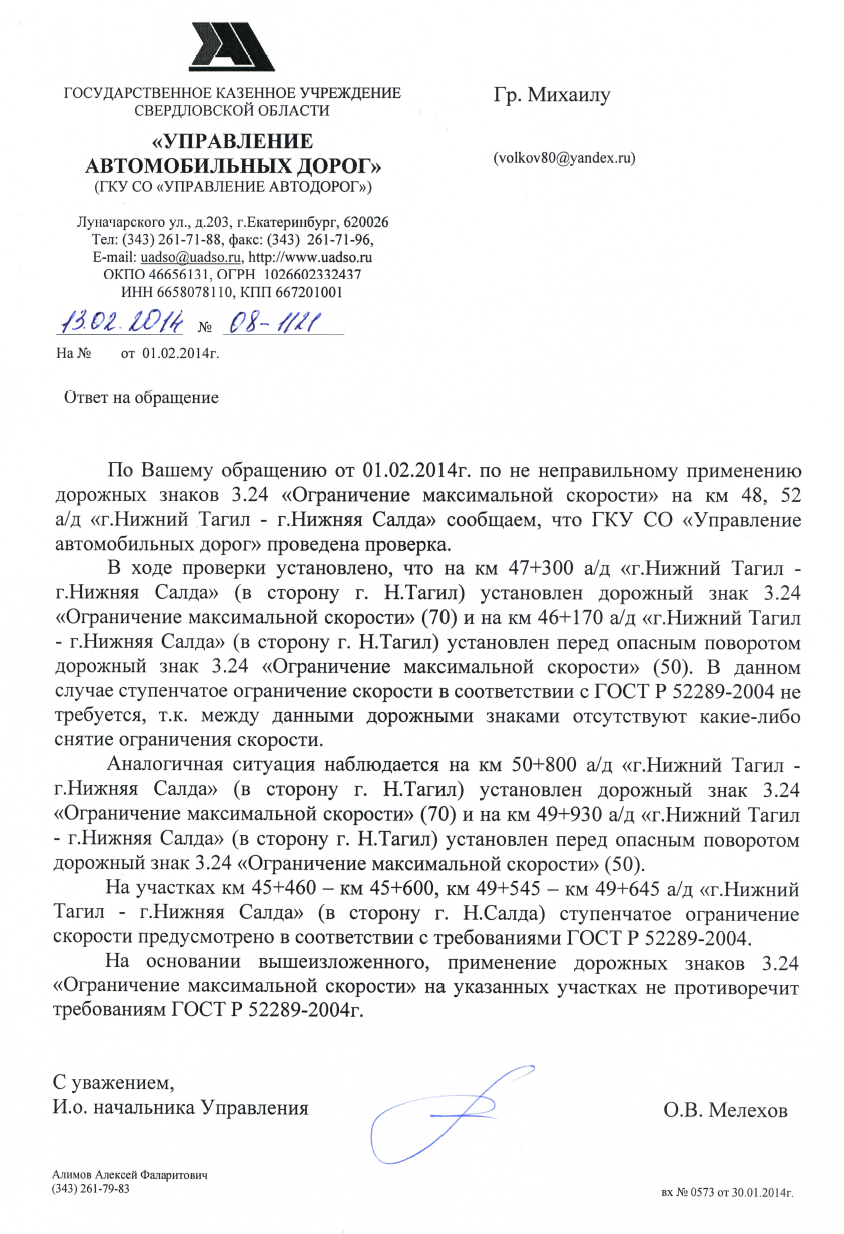 ГОСУДАРСТВЕННОЕ КАЗЕННОЕ УЧРЕЖДЕНИЕ СВЕРДЛОВСКОЙ ОБЛАСТИ

«УПРАВЛЕНИЕ АВТОМОБИЛЬНЫХ ДОРОГ»
(ГКУ СО «УПРАВЛЕНИЕ АВТОДОРОГ»)

Луначарского ул., д.203, г.Екатеринбург, 620026
Тел: (343) 261-71-88, факс: (343) 261-71-96,
E-mail: uadso@uadso.ru, http://www.uadso.ru
ОКПО 46656131, ОГРН 1026602332437
ИНН 6658078110, КПП 667201001

13.02.2014 № 08-1121

На № от 01.02.2014г.

Гр. Михаилу

(volkov80@yandex.ru)

Ответ на обращение

По Вашему обращению от 01.02.2014г. по не неправильному применению дорожных знаков 3.24 «Ограничение максимальной скорости» на км 48, 52 а/д «г.Нижний Тагил - г.Нижняя Салда» сообщаем, что ГКУ СО «Управление автомобильных дорог» проведена проверка.

В ходе проверки установлено, что на км 47+300 а/д «г.Нижний Тагил - г.Нижняя Салда» (в сторону г. Н.Тагил) установлен дорожный знак 3.24 «Ограничение максимальной скорости» (70) и на км 46+170 а/д «г.Нижний Тагил - г.Нижняя Салда» (в сторону г. Н.Тагил) установлен перед опасным поворотом дорожный знак 3.24 «Ограничение максимальной скорости» (50). В данном случае ступенчатое ограничение скорости в соответствии с ГОСТ Р 52289-2004 не требуется, т.к. между данными дорожными знаками отсутствуют какие-либо снятие ограничения скорости.

Аналогичная ситуация наблюдается на км 50+800 а/д «г.Нижний Тагил - г.Нижняя Салда» (в сторону г. Н.Тагил) установлен дорожный знак 3.24 «Ограничение максимальной скорости» (70) и на км 49+930 а/д «г.Нижний Тагил - г.Нижняя Салда» (в сторону г. Н.Тагил) установлен перед опасным поворотом дорожный знак 3.24 «Ограничение максимальной скорости» (50).

На участках км 45+460 – км 45+600, км 49+545 – км 49+645 а/д «г.Нижний Тагил - г.Нижняя Салда» (в сторону г. Н.Салда) ступенчатое ограничение скорости предусмотрено в соответствии с требованиями ГОСТ Р 52289-2004.

На основании вышеизложенного, применение дорожных знаков 3.24 «Ограничение максимальной скорости» на указанных участках не противоречит требованиям ГОСТ Р 52289-2004г.

С уважением,
И.о. начальника Управления

О.В. Мелехов

Алимов Алексей Фаларитович
(343) 261-79-83

вх № 0573 от 30.01.2014г.